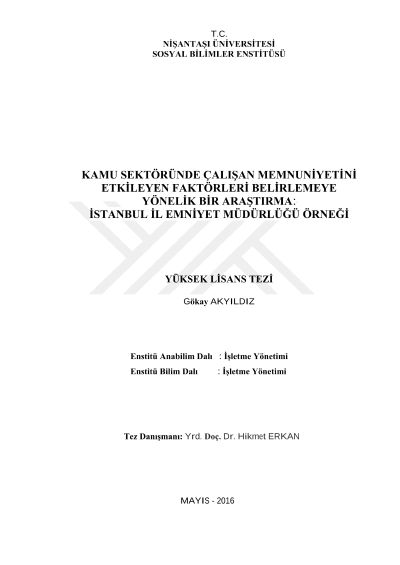 T.C.
NİŞANTAŞI ÜNİVERSİTESİ
SOSYAL BİLİMLER ENSTİTÜSÜ

KAMU SEKTÖRÜNDE ÇALIŞAN MEMNUNİYETİNİ ETKİLEYEN FAKTÖRLERİ BELİRLEMEYE YÖNELİK BİR ARAŞTIRMA: İSTANBUL İL EMNİYET MÜDÜRLÜĞÜ ÖRNEĞİ

YÜKSEK LİSANS TEZİ
Gökay AKYILDIZ

Enstitü Anabilim Dalı : İşletme Yönetimi
Enstitü Bilim Dalı : İşletme Yönetimi

Tez Danışmanı: Yrd. Doç. Dr. Hikmet ERKAN

MAYIS - 2016